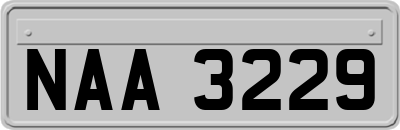 NAA 3229